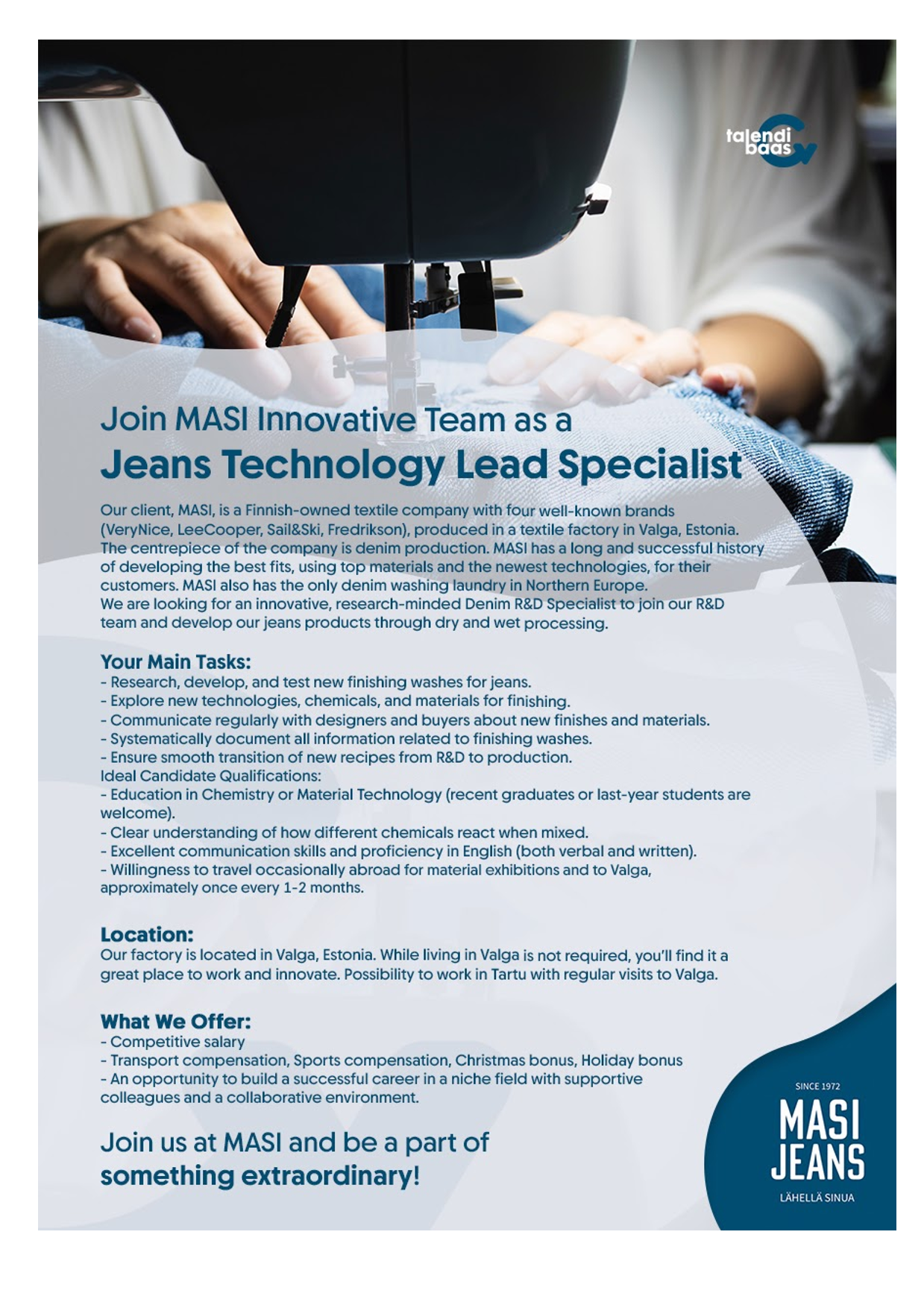 talendi baas

Join MASI Innovative Team as a
Jeans Technology Lead Specialist

Our client, MASI, is a Finnish-owned textile company with four well-known brands (VeryNice, LeeCooper, Sail&Ski, Fredrikson), produced in a textile factory in Valga, Estonia. The centrepiece of the company is denim production. MASI has a long and successful history of developing the best fits, using top materials and the newest technologies, for their customers. MASI also has the only denim washing laundry in Northern Europe.
We are looking for an innovative, research-minded Denim R&D Specialist to join our R&D team and develop our jeans products through dry and wet processing.

Your Main Tasks:
- Research, develop, and test new finishing washes for jeans.
- Explore new technologies, chemicals, and materials for finishing.
- Communicate regularly with designers and buyers about new finishes and materials.
- Systematically document all information related to finishing washes.
- Ensure smooth transition of new recipes from R&D to production.
Ideal Candidate Qualifications:
- Education in Chemistry or Material Technology (recent graduates or last-year students are welcome).
- Clear understanding of how different chemicals react when mixed.
- Excellent communication skills and proficiency in English (both verbal and written).
- Willingness to travel occasionally abroad for material exhibitions and to Valga, approximately once every 1-2 months.

Location:
Our factory is located in Valga, Estonia. While living in Valga is not required, you'll find it a great place to work and innovate. Possibility to work in Tartu with regular visits to Valga.

What We Offer:
- Competitive salary
- Transport compensation, Sports compensation, Christmas bonus, Holiday bonus
- An opportunity to build a successful career in a niche field with supportive colleagues and a collaborative environment.

Join us at MASI and be a part of
something extraordinary!

SINCE 1972
MASI
JEANS
LÄHELLÄ SINUA